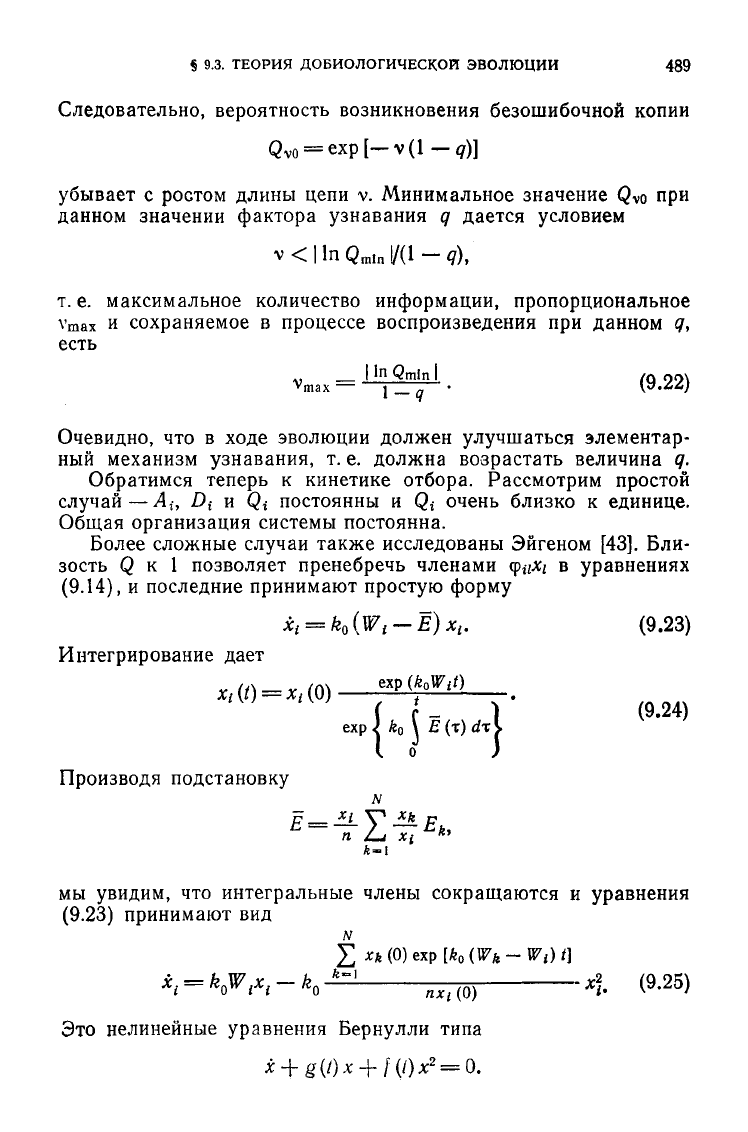 § 9.3. ТЕОРИЯ ДОБИОЛОГИЧЕСКОЙ ЭВОЛЮЦИИ 489

Следовательно, вероятность возникновения безошибочной копии

$Q_{\nu 0} = \exp[-\nu(1-q)]$

убывает с ростом длины цепи $\nu$. Минимальное значение $Q_{\nu 0}$ при данном значении фактора узнавания $q$ дается условием

$\nu < |\ln Q_{\min}|/(1-q)$,

т. е. максимальное количество информации, пропорциональное $\nu_{\max}$ и сохраняемое в процессе воспроизведения при данном $q$, есть

$\nu_{\max} = \frac{|\ln Q_{\min}|}{1-q}$. (9.22)

Очевидно, что в ходе эволюции должен улучшаться элементарный механизм узнавания, т. е. должна возрастать величина $q$.

Обратимся теперь к кинетике отбора. Рассмотрим простой случай — $A_i$, $D_i$ и $Q_i$ постоянны и $Q_i$ очень близко к единице. Общая организация системы постоянна.

Более сложные случаи также исследованы Эйгеном [43]. Близость $Q$ к 1 позволяет пренебречь членами $\varphi_{il}x_l$ в уравнениях (9.14), и последние принимают простую форму

$\dot{x}_i = k_0(W_i - \bar{E})x_i$. (9.23)

Интегрирование дает

$x_i(t) = x_i(0)\frac{\exp(k_0 W_i t)}{\exp\left\{k_0\int_0^t \bar{E}(\tau)\,d\tau\right\}}$. (9.24)

Производя подстановку

$\bar{E} = \frac{x_i}{n}\sum_{k=1}^{N}\frac{x_k}{x_i}E_k$,

мы увидим, что интегральные члены сокращаются и уравнения (9.23) принимают вид

$\dot{x}_i = k_0 W_i x_i - k_0\frac{\sum_{k=1}^{N} x_k(0)\exp[k_0(W_k - W_i)t]}{n x_i(0)}x_i^2$. (9.25)

Это нелинейные уравнения Бернулли типа

$\dot{x} + g(t)x + f(t)x^2 = 0$.